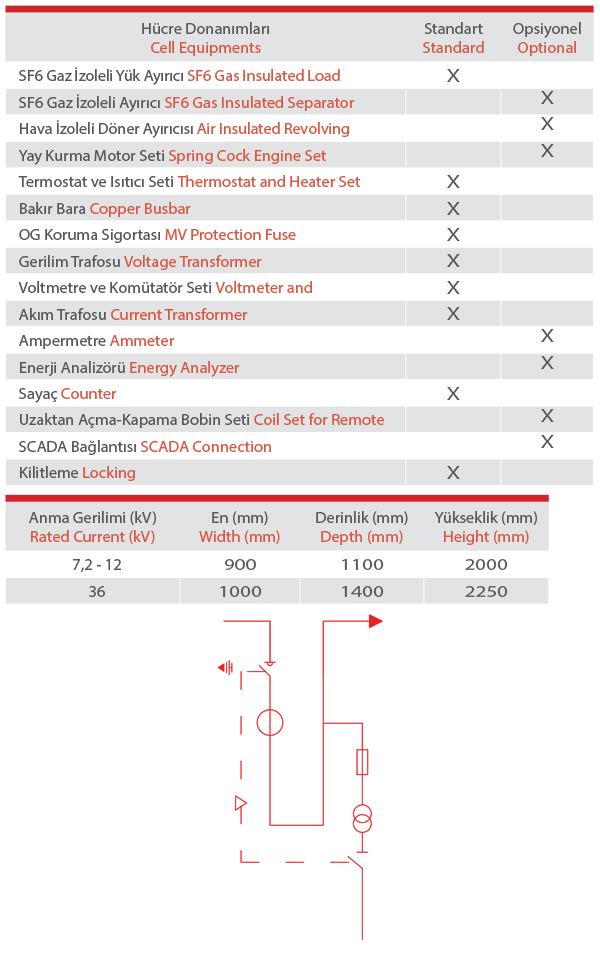 | Hücre Donanımları Cell Equipments | Standart Standard | Opsiyonel Optional |
|---|---|---|
| SF6 Gaz İzoleli Yük Ayırıcı SF6 Gas Insulated Load | X | |
| SF6 Gaz İzoleli Ayırıcı SF6 Gas Insulated Separator | | X |
| Hava İzoleli Döner Ayırıcısı Air Insulated Revolving | | X |
| Yay Kurma Motor Seti Spring Cock Engine Set | | X |
| Termostat ve Isıtıcı Seti Thermostat and Heater Set | X | |
| Bakır Bara Copper Busbar | X | |
| OG Koruma Sigortası MV Protection Fuse | X | |
| Gerilim Trafosu Voltage Transformer | X | |
| Voltmetre ve Komütatör Seti Voltmeter and | X | |
| Akım Trafosu Current Transformer | X | |
| Ampermetre Ammeter | | X |
| Enerji Analizörü Energy Analyzer | | X |
| Sayaç Counter | X | |
| Uzaktan Açma-Kapama Bobin Seti Coil Set for Remote | | X |
| SCADA Bağlantısı SCADA Connection | | X |
| Kilitleme Locking | X | |

| Anma Gerilimi (kV) Rated Current (kV) | En (mm) Width (mm) | Derinlik (mm) Depth (mm) | Yükseklik (mm) Height (mm) |
|---|---|---|---|
| 7,2 - 12 | 900 | 1100 | 2000 |
| 36 | 1000 | 1400 | 2250 |